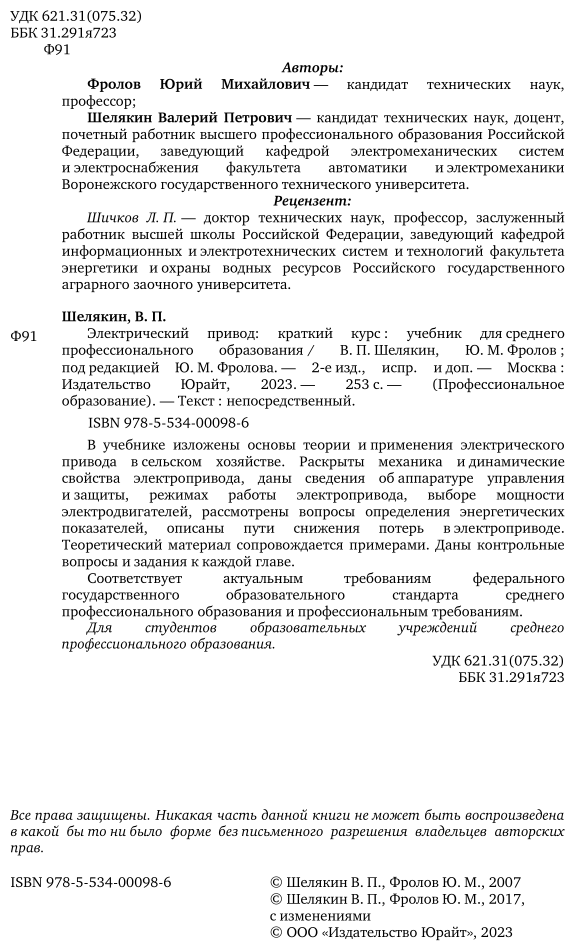 УДК 621.31(075.32)
ББК 31.291я723
Ф91

Авторы:

Фролов Юрий Михайлович — кандидат технических наук, профессор;

Шелякин Валерий Петрович — кандидат технических наук, доцент, почетный работник высшего профессионального образования Российской Федерации, заведующий кафедрой электромеханических систем и электроснабжения факультета автоматики и электромеханики Воронежского государственного технического университета.

Рецензент:

Шичков Л. П. — доктор технических наук, профессор, заслуженный работник высшей школы Российской Федерации, заведующий кафедрой информационных и электротехнических систем и технологий факультета энергетики и охраны водных ресурсов Российского государственного аграрного заочного университета.

Шелякин, В. П.

Ф91 Электрический привод: краткий курс : учебник для среднего профессионального образования / В. П. Шелякин, Ю. М. Фролов ; под редакцией Ю. М. Фролова. — 2-е изд., испр. и доп. — Москва : Издательство Юрайт, 2023. — 253 с. — (Профессиональное образование). — Текст : непосредственный.

ISBN 978-5-534-00098-6

В учебнике изложены основы теории и применения электрического привода в сельском хозяйстве. Раскрыты механика и динамические свойства электропривода, даны сведения об аппаратуре управления и защиты, режимах работы электропривода, выборе мощности электродвигателей, рассмотрены вопросы определения энергетических показателей, описаны пути снижения потерь в электроприводе. Теоретический материал сопровождается примерами. Даны контрольные вопросы и задания к каждой главе.

Соответствует актуальным требованиям федерального государственного образовательного стандарта среднего профессионального образования и профессиональным требованиям.

Для студентов образовательных учреждений среднего профессионального образования.

УДК 621.31(075.32)
ББК 31.291я723

Все права защищены. Никакая часть данной книги не может быть воспроизведена в какой бы то ни было форме без письменного разрешения владельцев авторских прав.

ISBN 978-5-534-00098-6

© Шелякин В. П., Фролов Ю. М., 2007
© Шелякин В. П., Фролов Ю. М., 2017, с изменениями
© ООО «Издательство Юрайт», 2023